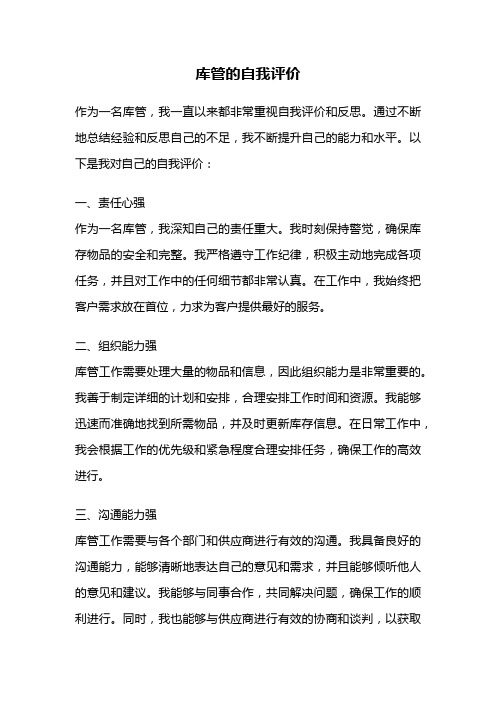 库管的自我评价

作为一名库管，我一直以来都非常重视自我评价和反思。通过不断地总结经验和反思自己的不足，我不断提升自己的能力和水平。以下是我对自己的自我评价：

一、责任心强
作为一名库管，我深知自己的责任重大。我时刻保持警觉，确保库存物品的安全和完整。我严格遵守工作纪律，积极主动地完成各项任务，并且对工作中的任何细节都非常认真。在工作中，我始终把客户需求放在首位，力求为客户提供最好的服务。

二、组织能力强
库管工作需要处理大量的物品和信息，因此组织能力是非常重要的。我善于制定详细的计划和安排，合理安排工作时间和资源。我能够迅速而准确地找到所需物品，并及时更新库存信息。在日常工作中，我会根据工作的优先级和紧急程度合理安排任务，确保工作的高效进行。

三、沟通能力强
库管工作需要与各个部门和供应商进行有效的沟通。我具备良好的沟通能力，能够清晰地表达自己的意见和需求，并且能够倾听他人的意见和建议。我能够与同事合作，共同解决问题，确保工作的顺利进行。同时，我也能够与供应商进行有效的协商和谈判，以获取